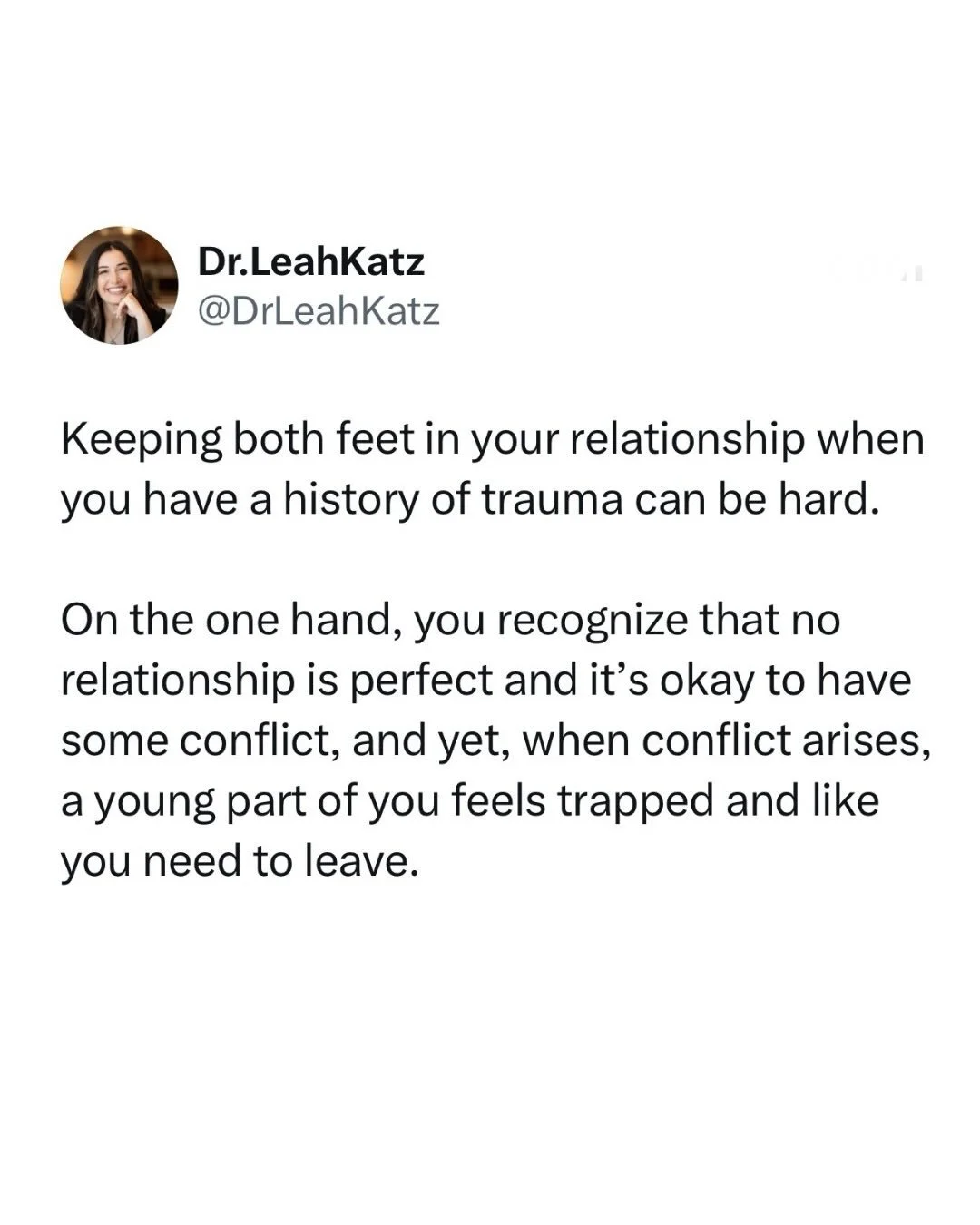 Dr.LeahKatz
@DrLeahKatz

Keeping both feet in your relationship when you have a history of trauma can be hard.

On the one hand, you recognize that no relationship is perfect and it's okay to have some conflict, and yet, when conflict arises, a young part of you feels trapped and like you need to leave.